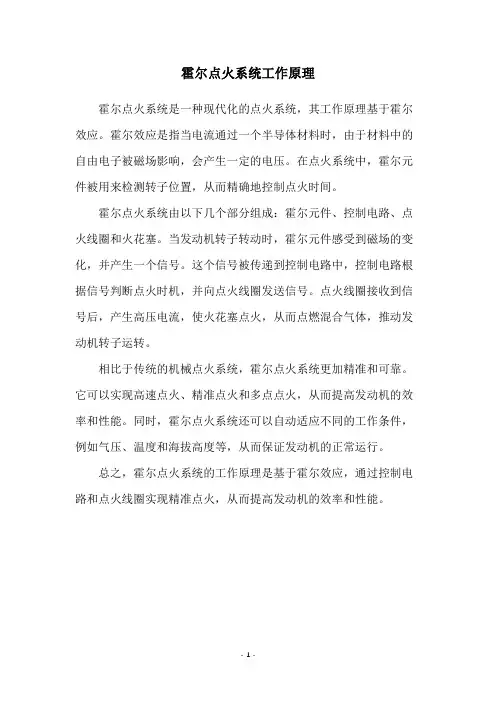 霍尔点火系统工作原理

霍尔点火系统是一种现代化的点火系统，其工作原理基于霍尔效应。霍尔效应是指当电流通过一个半导体材料时，由于材料中的自由电子被磁场影响，会产生一定的电压。在点火系统中，霍尔元件被用来检测转子位置，从而精确地控制点火时间。

霍尔点火系统由以下几个部分组成：霍尔元件、控制电路、点火线圈和火花塞。当发动机转子转动时，霍尔元件感受到磁场的变化，并产生一个信号。这个信号被传递到控制电路中，控制电路根据信号判断点火时机，并向点火线圈发送信号。点火线圈接收到信号后，产生高压电流，使火花塞点火，从而点燃混合气体，推动发动机转子运转。

相比于传统的机械点火系统，霍尔点火系统更加精准和可靠。它可以实现高速点火、精准点火和多点点火，从而提高发动机的效率和性能。同时，霍尔点火系统还可以自动适应不同的工作条件，例如气压、温度和海拔高度等，从而保证发动机的正常运行。

总之，霍尔点火系统的工作原理是基于霍尔效应，通过控制电路和点火线圈实现精准点火，从而提高发动机的效率和性能。

- 1 -